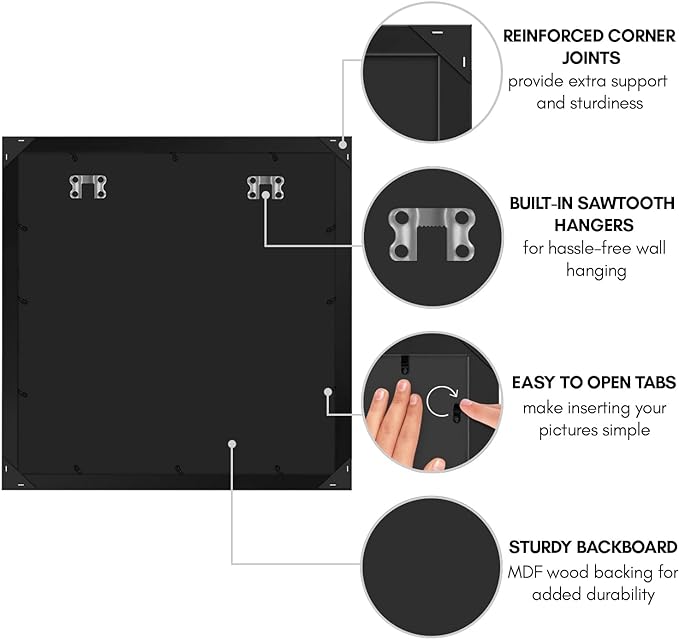 REINFORCED CORNER JOINTS
provide extra support and sturdiness

BUILT-IN SAWTOOTH HANGERS
for hassle-free wall hanging

EASY TO OPEN TABS
make inserting your pictures simple

STURDY BACKBOARD
MDF wood backing for added durability